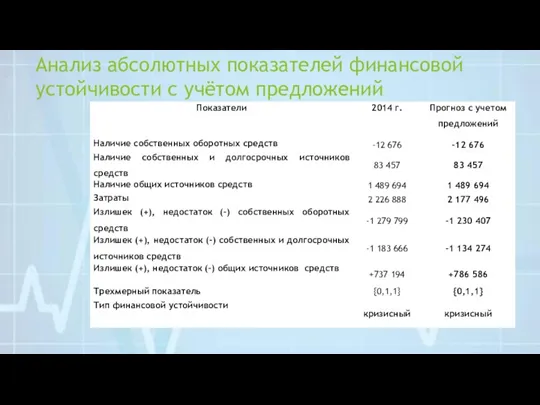 Анализ абсолютных показателей финансовой устойчивости с учётом предложений

| Показатели | 2014 г. | Прогноз с учетом предложений |
|---|---|---|
| Наличие собственных оборотных средств | -12 676 | -12 676 |
| Наличие собственных и долгосрочных источников средств | 83 457 | 83 457 |
| Наличие общих источников средств | 1 489 694 | 1 489 694 |
| Затраты | 2 226 888 | 2 177 496 |
| Излишек (+), недостаток (-) собственных оборотных средств | -1 279 799 | -1 230 407 |
| Излишек (+), недостаток (-) собственных и долгосрочных источников средств | -1 183 666 | -1 134 274 |
| Излишек (+), недостаток (-) общих источников средств | +737 194 | +786 586 |
| Трехмерный показатель | {0,1,1} | {0,1,1} |
| Тип финансовой устойчивости | кризисный | кризисный |